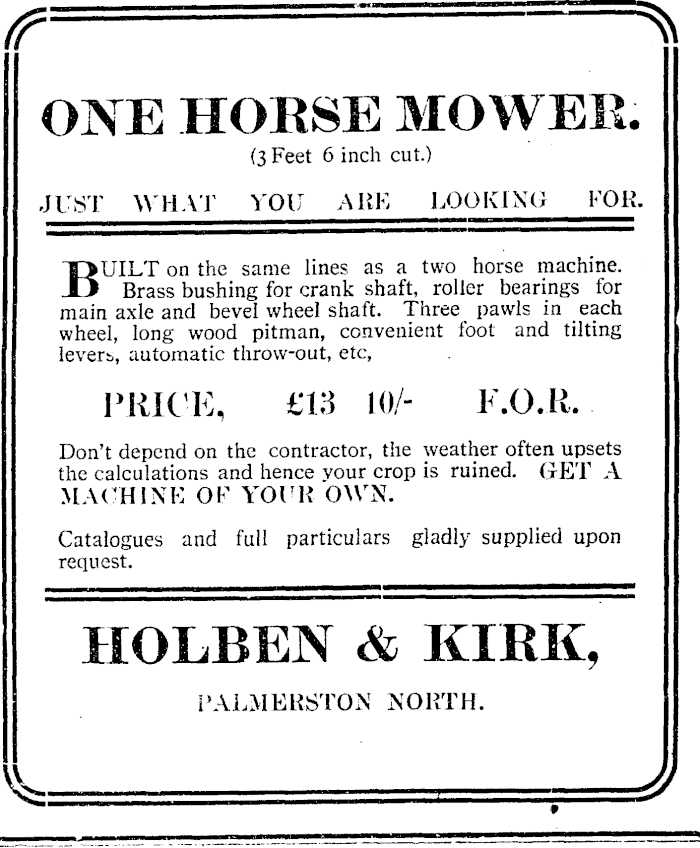 ONE HORSE MOWER.

(3 Feet 6 inch cut.)

JUST WHAT YOU ARE LOOKING FOR.

BUILT on the same lines as a two horse machine. Brass bushing for crank shaft, roller bearings for main axle and bevel wheel shaft. Three pawls in each wheel, long wood pitman, convenient foot and tilting levers, automatic throw-out, etc,

PRICE, £13 10/- F.O.R.

Don't depend on the contractor, the weather often upsets the calculations and hence your crop is ruined. GET A MACHINE OF YOUR OWN.

Catalogues and full particulars gladly supplied upon request.

HOLBEN & KIRK,

PALMERSTON NORTH.